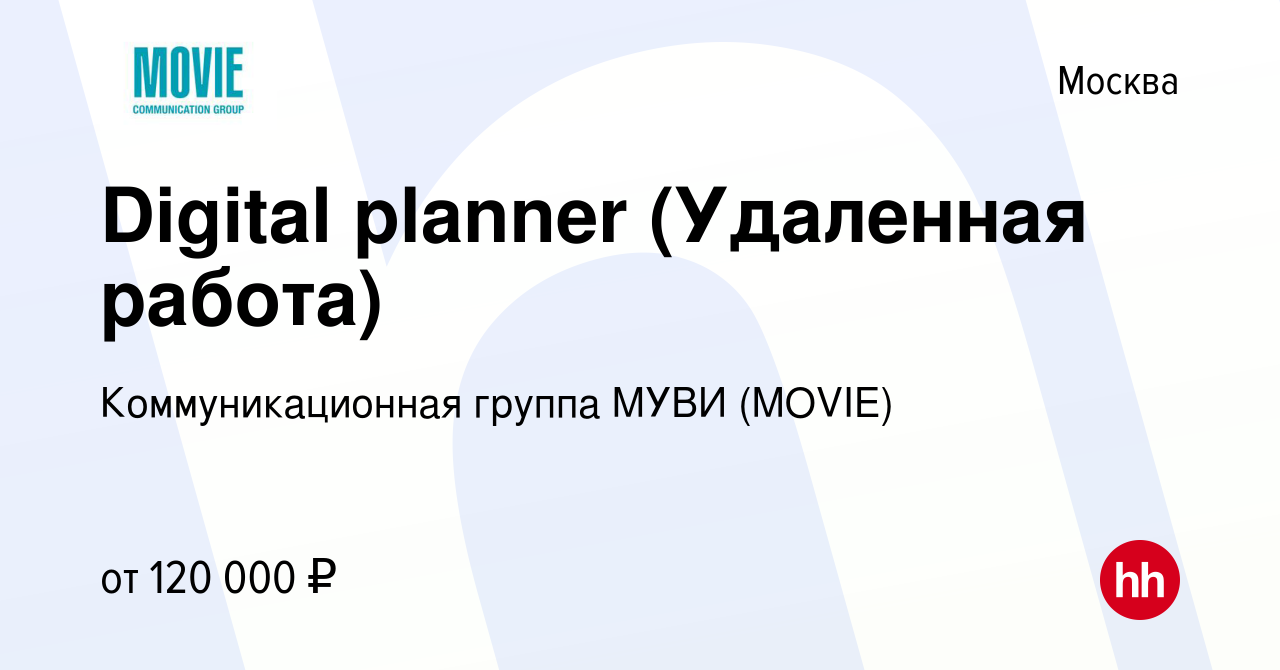 MOVIE
COMMUNICATION GROUP

Москва

Digital planner (Удаленная работа)

Коммуникационная группа МУВИ (MOVIE)

от 120 000 ₽

hh